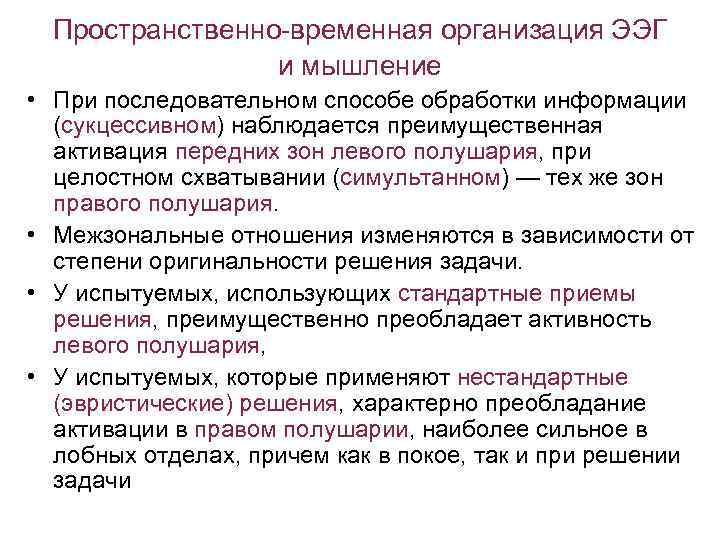 Пространственно-временная организация ЭЭГ и мышление

• При последовательном способе обработки информации (сукцессивном) наблюдается преимущественная активация передних зон левого полушария, при целостном схватывании (симультанном) — тех же зон правого полушария.
• Межзональные отношения изменяются в зависимости от степени оригинальности решения задачи.
• У испытуемых, использующих стандартные приемы решения, преимущественно преобладает активность левого полушария,
• У испытуемых, которые применяют нестандартные (эвристические) решения, характерно преобладание активации в правом полушарии, наиболее сильное в лобных отделах, причем как в покое, так и при решении задачи